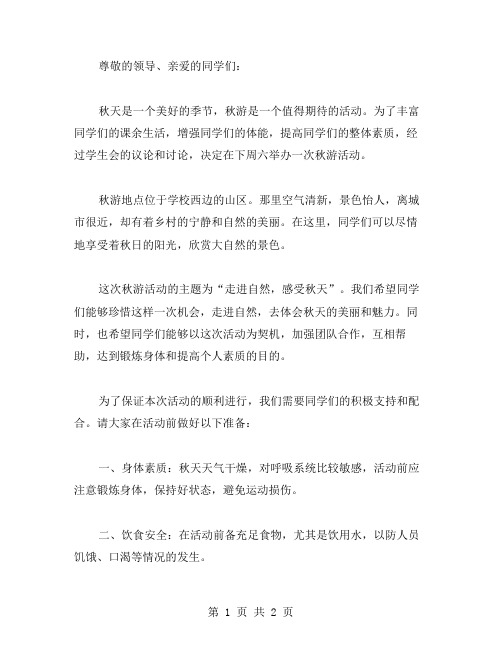 尊敬的领导、亲爱的同学们：

秋天是一个美好的季节，秋游是一个值得期待的活动。为了丰富同学们的课余生活，增强同学们的体能，提高同学们的整体素质，经过学生会的议论和讨论，决定在下周六举办一次秋游活动。

秋游地点位于学校西边的山区。那里空气清新，景色怡人，离城市很近，却有着乡村的宁静和自然的美丽。在这里，同学们可以尽情地享受着秋日的阳光，欣赏大自然的景色。

这次秋游活动的主题为“走进自然，感受秋天”。我们希望同学们能够珍惜这样一次机会，走进自然，去体会秋天的美丽和魅力。同时，也希望同学们能够以这次活动为契机，加强团队合作，互相帮助，达到锻炼身体和提高个人素质的目的。

为了保证本次活动的顺利进行，我们需要同学们的积极支持和配合。请大家在活动前做好以下准备：

一、身体素质：秋天天气干燥，对呼吸系统比较敏感，活动前应注意锻炼身体，保持好状态，避免运动损伤。

二、饮食安全：在活动前备充足食物，尤其是饮用水，以防人员饥饿、口渴等情况的发生。

第 1 页 共 2 页